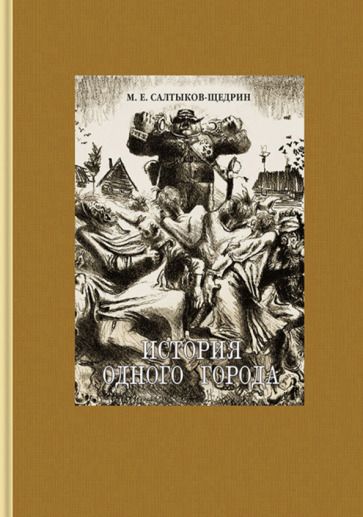 М. Е. САЛТЫКОВ-ЩЕДРИН

ИСТОРИЯ
ОДНОГО ГОРОДА